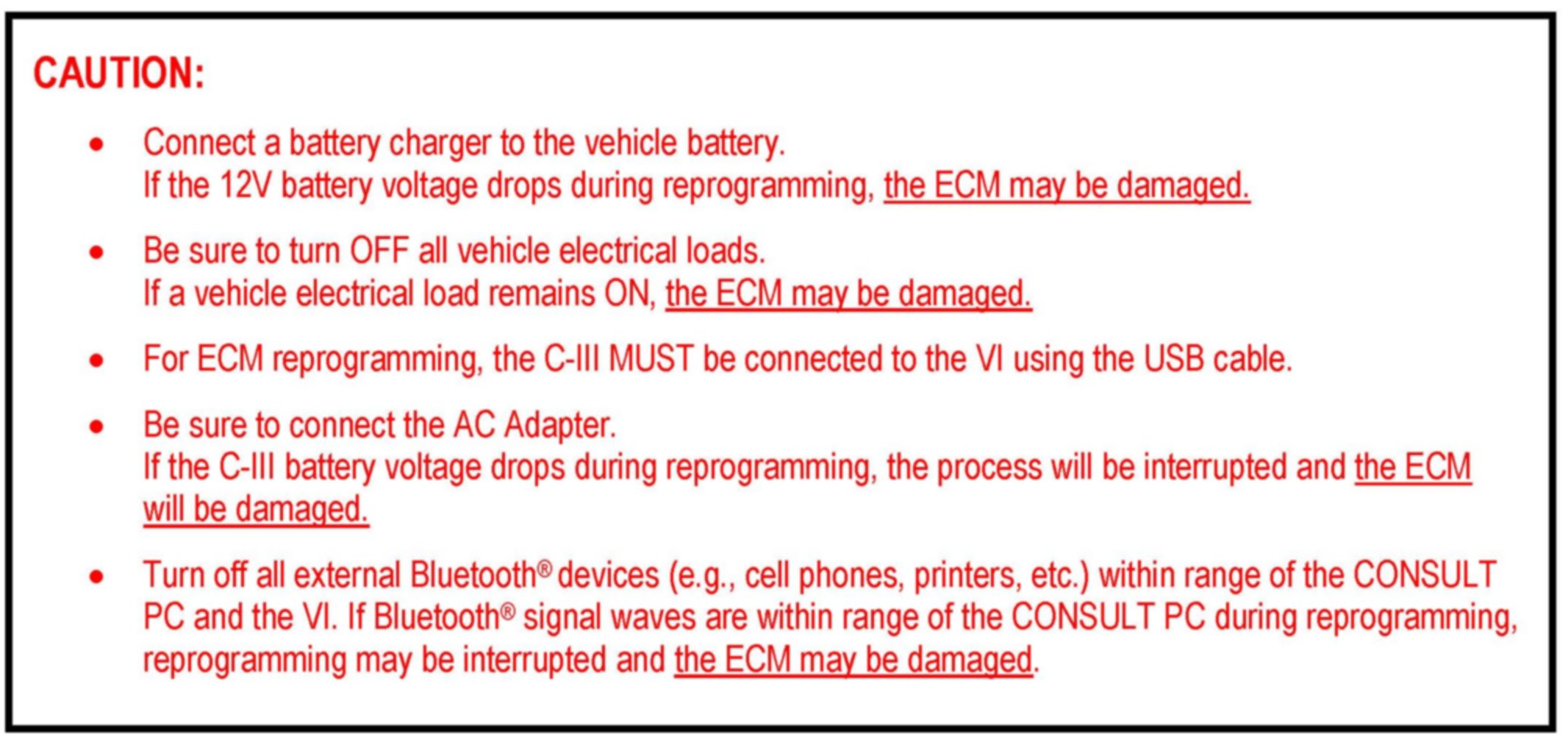 CAUTION:

• Connect a battery charger to the vehicle battery. If the 12V battery voltage drops during reprogramming, the ECM may be damaged.

• Be sure to turn OFF all vehicle electrical loads. If a vehicle electrical load remains ON, the ECM may be damaged.

• For ECM reprogramming, the C-III MUST be connected to the VI using the USB cable.

• Be sure to connect the AC Adapter. If the C-III battery voltage drops during reprogramming, the process will be interrupted and the ECM will be damaged.

• Turn off all external Bluetooth® devices (e.g., cell phones, printers, etc.) within range of the CONSULT PC and the VI. If Bluetooth® signal waves are within range of the CONSULT PC during reprogramming, reprogramming may be interrupted and the ECM may be damaged.